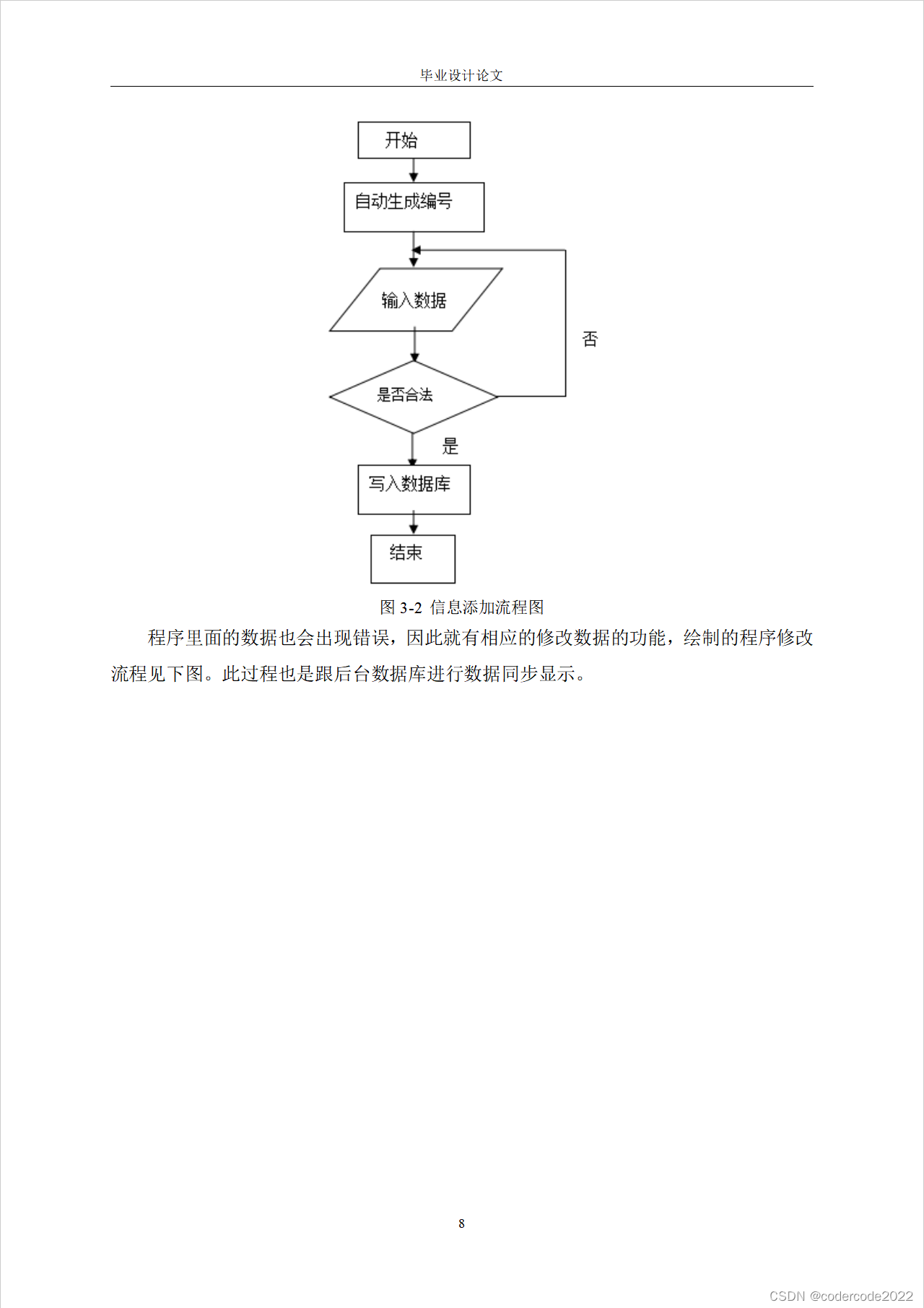 毕业设计论文

开始

自动生成编号

输入数据

否

是否合法

是

写入数据库

结束

图 3-2 信息添加流程图

程序里面的数据也会出现错误，因此就有相应的修改数据的功能，绘制的程序修改流程见下图。此过程也是跟后台数据库进行数据同步显示。

8

CSDN @codercode2022